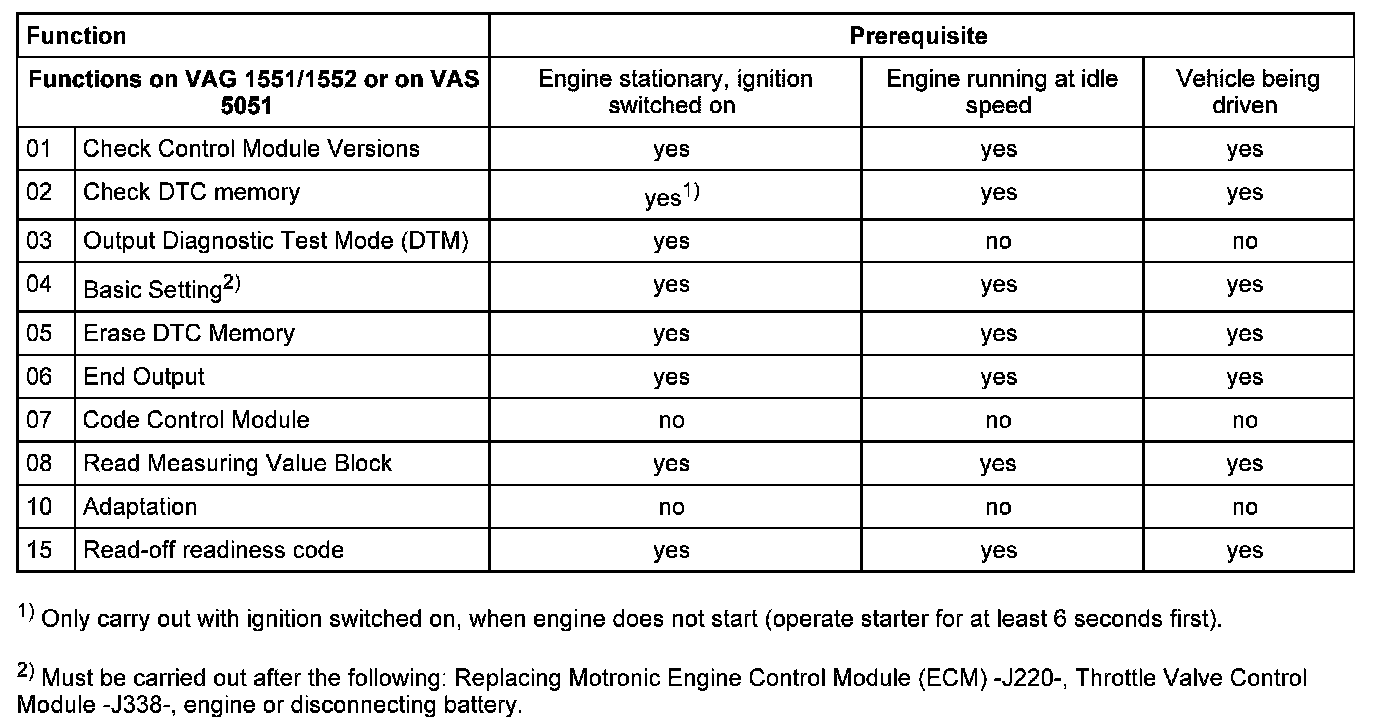 | Function | | Prerequisite | | |
|---|---|---|---|---|
| Functions on VAG 1551/1552 or on VAS 5051 | | Engine stationary, ignition switched on | Engine running at idle speed | Vehicle being driven |
| 01 | Check Control Module Versions | yes | yes | yes |
| 02 | Check DTC memory | yes$^{1)}$ | yes | yes |
| 03 | Output Diagnostic Test Mode (DTM) | yes | no | no |
| 04 | Basic Setting$^{2)}$ | yes | yes | yes |
| 05 | Erase DTC Memory | yes | yes | yes |
| 06 | End Output | yes | yes | yes |
| 07 | Code Control Module | no | no | no |
| 08 | Read Measuring Value Block | yes | yes | yes |
| 10 | Adaptation | no | no | no |
| 15 | Read-off readiness code | yes | yes | yes |

$^{1)}$ Only carry out with ignition switched on, when engine does not start (operate starter for at least 6 seconds first).

$^{2)}$ Must be carried out after the following: Replacing Motronic Engine Control Module (ECM) -J220-, Throttle Valve Control Module -J338-, engine or disconnecting battery.